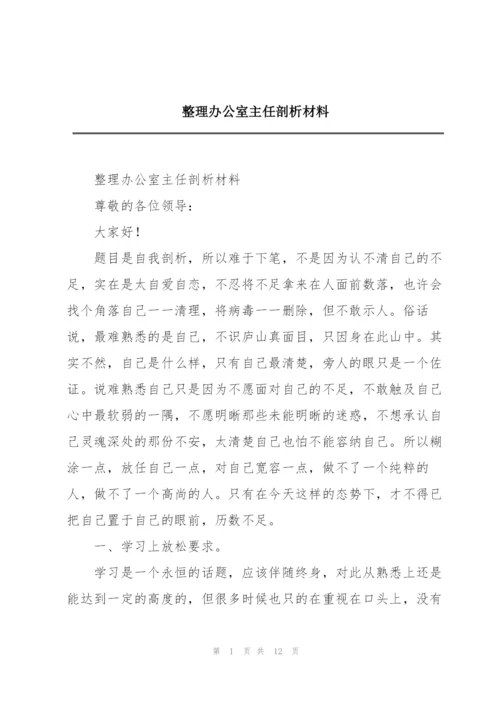 整理办公室主任剖析材料

整理办公室主任剖析材料

尊敬的各位领导：

大家好！

题目是自我剖析，所以难于下笔，不是因为认不清自己的不足，实在是太自爱自恋，不忍将不足拿来在人面前数落，也许会找个角落自己一一清理，将病毒一一删除，但不敢示人。俗话说，最难熟悉的是自己，不识庐山真面目，只因身在此山中。其实不然，自己是什么样，只有自己最清楚，旁人的眼只是一个佐证。说难熟悉自己只是因为不愿面对自己的不足，不敢触及自己心中最软弱的一隅，不愿明晰那些未能明晰的迷惑，不想承认自己灵魂深处的那份不安，太清楚自己也怕不能容纳自己。所以糊涂一点，放任自己一点，对自己宽容一点，做不了一个纯粹的人，做不了一个高尚的人。只有在今天这样的态势下，才不得已把自己置于自己的眼前，历数不足。

一、学习上放松要求。

学习是一个永恒的话题，应该伴随终身，对此从熟悉上还是能达到一定的高度的，但很多时候也只的在重视在口头上，没有

第 1 页 共 12 页